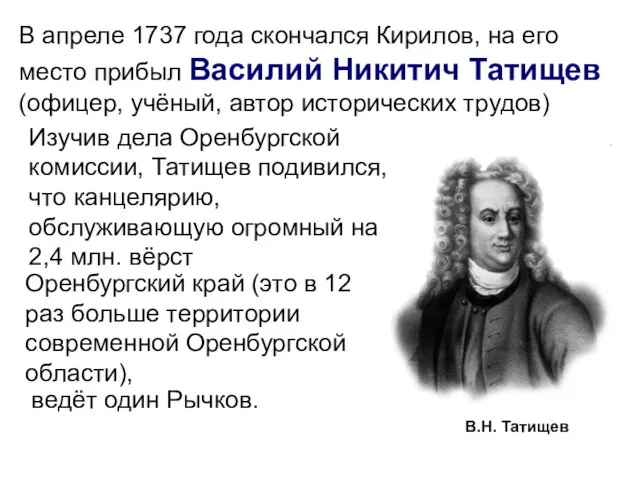 В апреле 1737 года скончался Кирилов, на его место прибыл Василий Никитич Татищев (офицер, учёный, автор исторических трудов)

Изучив дела Оренбургской комиссии, Татищев подивился, что канцелярию, обслуживающую огромный на 2,4 млн. вёрст Оренбургский край (это в 12 раз больше территории современной Оренбургской области), ведёт один Рычков.

В.Н. Татищев